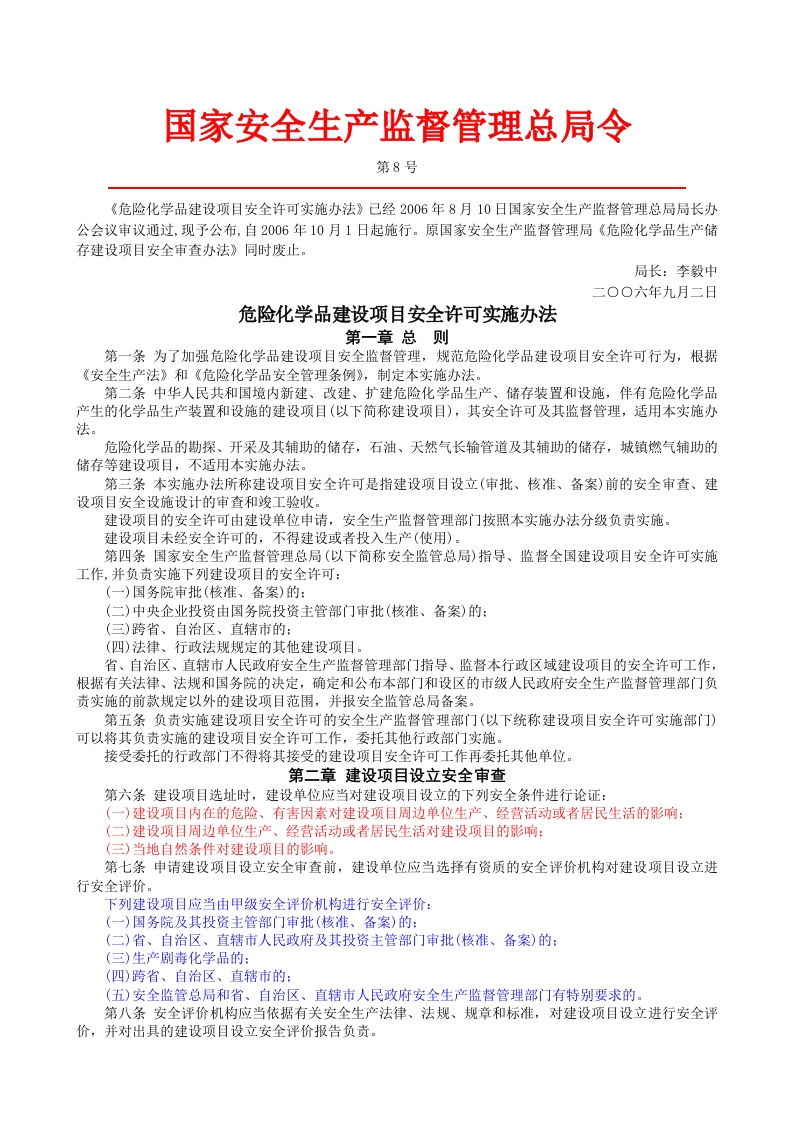 国家安全生产监督管理总局令

第 8 号

《危险化学品建设项目安全许可实施办法》已经 2006 年 8 月 10 日国家安全生产监督管理总局局长办公会议审议通过,现予公布,自 2006 年 10 月 1 日起施行。原国家安全生产监督管理局《危险化学品生产储存建设项目安全审查办法》同时废止。

局长：李毅中

二〇〇六年九月二日

危险化学品建设项目安全许可实施办法

第一章 总 则

第一条 为了加强危险化学品建设项目安全监督管理，规范危险化学品建设项目安全许可行为，根据《安全生产法》和《危险化学品安全管理条例》，制定本实施办法。

第二条 中华人民共和国境内新建、改建、扩建危险化学品生产、储存装置和设施，伴有危险化学品产生的化学品生产装置和设施的建设项目(以下简称建设项目)，其安全许可及其监督管理，适用本实施办法。

危险化学品的勘探、开采及其辅助的储存，石油、天然气长输管道及其辅助的储存，城镇燃气辅助的储存等建设项目，不适用本实施办法。

第三条 本实施办法所称建设项目安全许可是指建设项目设立(审批、核准、备案)前的安全审查、建设项目安全设施设计的审查和竣工验收。

建设项目的安全许可由建设单位申请，安全生产监督管理部门按照本实施办法分级负责实施。

建设项目未经安全许可的，不得建设或者投入生产(使用)。

第四条 国家安全生产监督管理总局(以下简称安全监管总局)指导、监督全国建设项目安全许可实施工作,并负责实施下列建设项目的安全许可：

(一)国务院审批(核准、备案)的；

(二)中央企业投资由国务院投资主管部门审批(核准、备案)的；

(三)跨省、自治区、直辖市的；

(四)法律、行政法规规定的其他建设项目。

省、自治区、直辖市人民政府安全生产监督管理部门指导、监督本行政区域建设项目的安全许可工作，根据有关法律、法规和国务院的决定，确定和公布本部门和设区的市级人民政府安全生产监督管理部门负责实施的前款规定以外的建设项目范围，并报安全监管总局备案。

第五条 负责实施建设项目安全许可的安全生产监督管理部门(以下统称建设项目安全许可实施部门)可以将其负责实施的建设项目安全许可工作，委托其他行政部门实施。

接受委托的行政部门不得将其接受的建设项目安全许可工作再委托其他单位。

第二章 建设项目设立安全审查

第六条 建设项目选址时，建设单位应当对建设项目设立的下列安全条件进行论证：

(一)建设项目内在的危险、有害因素对建设项目周边单位生产、经营活动或者居民生活的影响；

(二)建设项目周边单位生产、经营活动或者居民生活对建设项目的影响；

(三)当地自然条件对建设项目的影响。

第七条 申请建设项目设立安全审查前，建设单位应当选择有资质的安全评价机构对建设项目设立进行安全评价。

下列建设项目应当由甲级安全评价机构进行安全评价：

(一)国务院及其投资主管部门审批(核准、备案)的；

(二)省、自治区、直辖市人民政府及其投资主管部门审批(核准、备案)的；

(三)生产剧毒化学品的；

(四)跨省、自治区、直辖市的；

(五)安全监管总局和省、自治区、直辖市人民政府安全生产监督管理部门有特别要求的。

第八条 安全评价机构应当依据有关安全生产法律、法规、规章和标准，对建设项目设立进行安全评价，并对出具的建设项目设立安全评价报告负责。